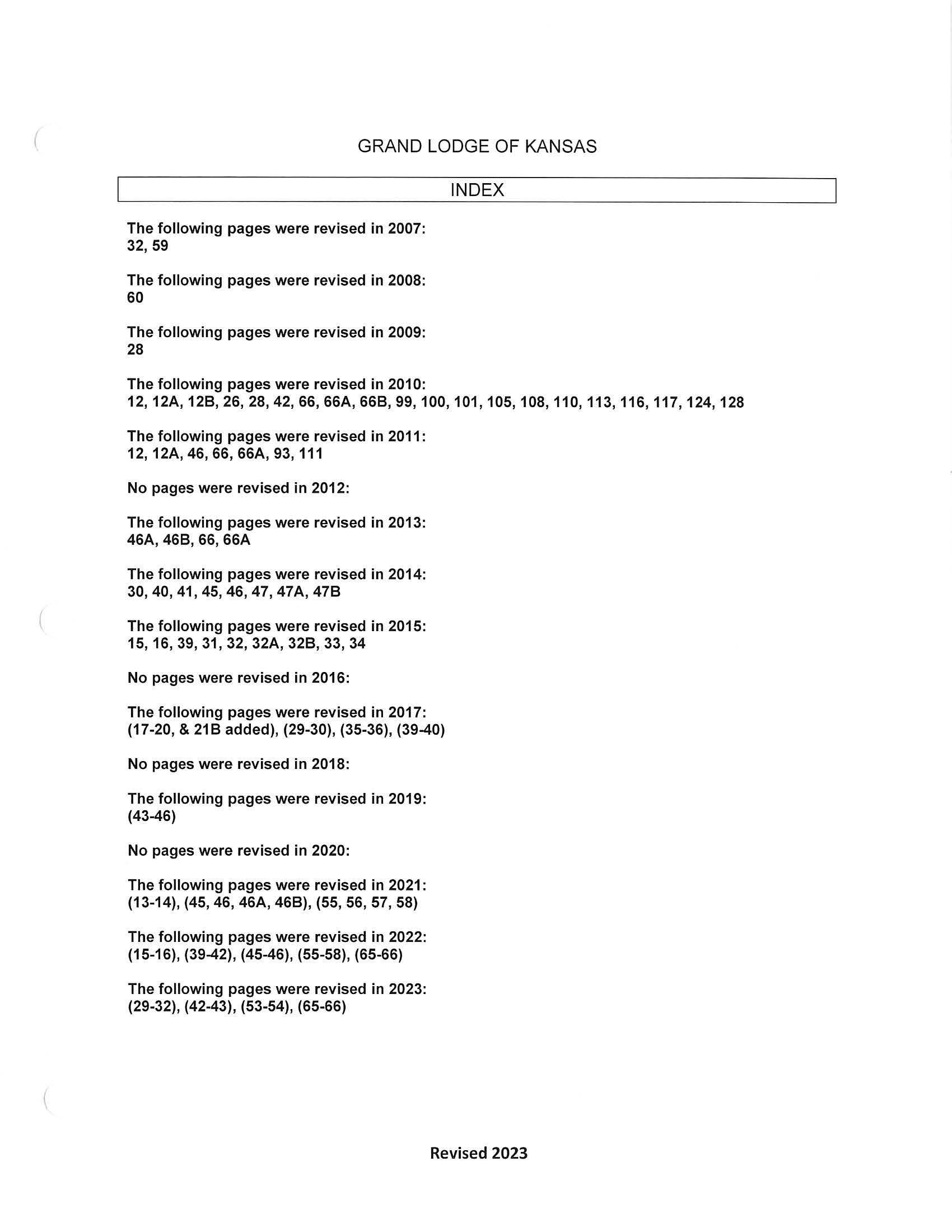 GRAND LODGE OF KANSAS

INDEX

The following pages were revised in 2007:
32, 59

The following pages were revised in 2008:
60

The following pages were revised in 2009:
28

The following pages were revised in 2010:
12, 12A, 12B, 26, 28, 42, 66, 66A, 66B, 99, 100, 101, 105, 108, 110, 113, 116, 117, 124, 128

The following pages were revised in 2011:
12, 12A, 46, 66, 66A, 93, 111

No pages were revised in 2012:

The following pages were revised in 2013:
46A, 46B, 66, 66A

The following pages were revised in 2014:
30, 40, 41, 45, 46, 47, 47A, 47B

The following pages were revised in 2015:
15, 16, 39, 31, 32, 32A, 32B, 33, 34

No pages were revised in 2016:

The following pages were revised in 2017:
(17-20, & 21B added), (29-30), (35-36), (39-40)

No pages were revised in 2018:

The following pages were revised in 2019:
(43-46)

No pages were revised in 2020:

The following pages were revised in 2021:
(13-14), (45, 46, 46A, 46B), (55, 56, 57, 58)

The following pages were revised in 2022:
(15-16), (39-42), (45-46), (55-58), (65-66)

The following pages were revised in 2023:
(29-32), (42-43), (53-54), (65-66)

Revised 2023